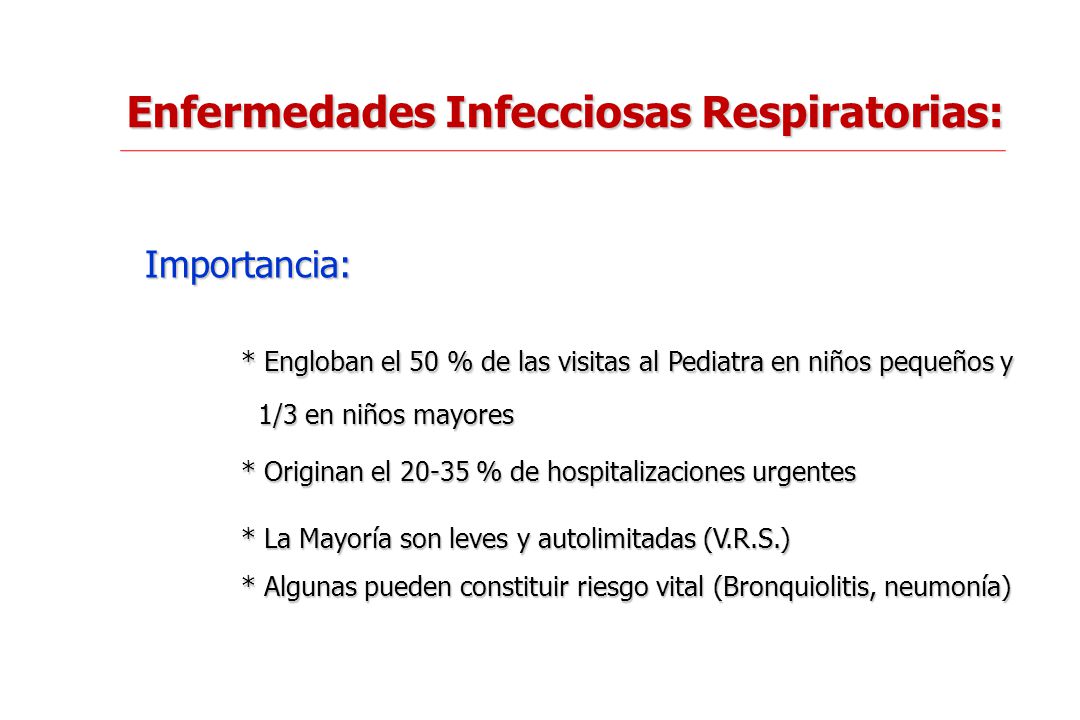 Enfermedades Infecciosas Respiratorias:

Importancia:

* Engloban el 50 % de las visitas al Pediatra en niños pequeños y 1/3 en niños mayores

* Originan el 20-35 % de hospitalizaciones urgentes

* La Mayoría son leves y autolimitadas (V.R.S.)

* Algunas pueden constituir riesgo vital (Bronquiolitis, neumonía)